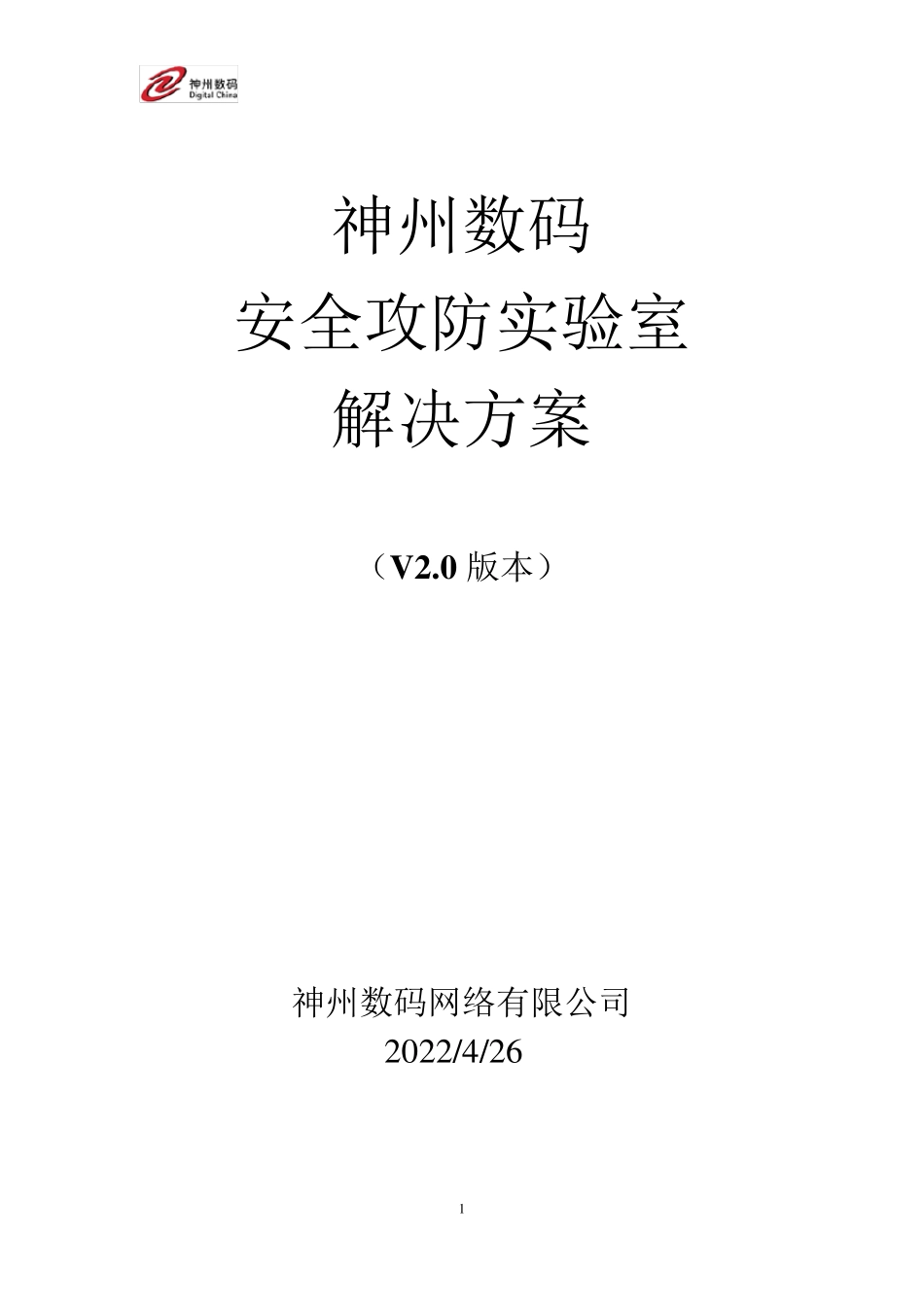 神州数码
Digital China

神州数码
安全攻防实验室
解决方案

（V2.0 版本）

神州数码网络有限公司
2022/4/26

1